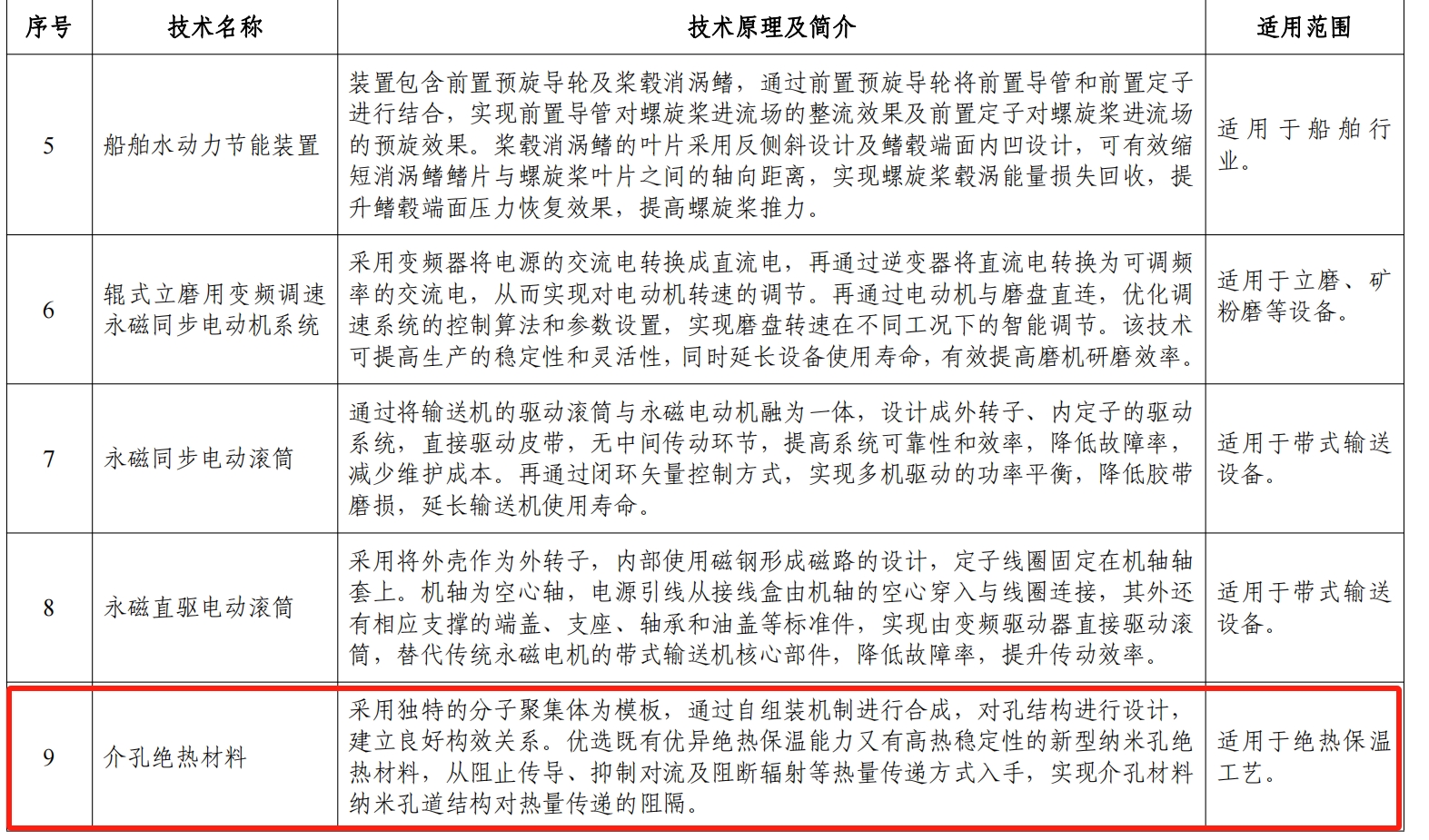 | 序号 | 技术名称 | 技术原理及简介 | 适用范围 |
|---|---|---|---|
| 5 | 船舶水动力节能装置 | 装置包含前置预旋导轮及桨毂消涡鳍，通过前置预旋导轮将前置导管和前置定子进行结合，实现前置导管对螺旋桨进流场的整流效果及前置定子对螺旋桨进流场的预旋效果。桨毂消涡鳍的叶片采用反侧斜设计及鳍毂端面内凹设计，可有效缩短消涡鳍鳍片与螺旋桨叶片之间的轴向距离，实现螺旋桨毂涡能量损失回收，提升鳍毂端面压力恢复效果，提高螺旋桨推力。 | 适用于船舶行业。 |
| 6 | 辊式立磨用变频调速永磁同步电动机系统 | 采用变频器将电源的交流电转换成直流电，再通过逆变器将直流电转换为可调频率的交流电，从而实现对电动机转速的调节。再通过电动机与磨盘直连，优化调速系统的控制算法和参数设置，实现磨盘转速在不同工况下的智能调节。该技术可提高生产的稳定性和灵活性，同时延长设备使用寿命，有效提高磨机研磨效率。 | 适用于立磨、矿粉磨等设备。 |
| 7 | 永磁同步电动滚筒 | 通过将输送机的驱动滚筒与永磁电动机融为一体，设计成外转子、内定子的驱动系统，直接驱动皮带，无中间传动环节，提高系统可靠性和效率，降低故障率，减少维护成本。再通过闭环矢量控制方式，实现多机驱动的功率平衡，降低胶带磨损，延长输送机使用寿命。 | 适用于带式输送设备。 |
| 8 | 永磁直驱电动滚筒 | 采用将外壳作为外转子，内部使用磁钢形成磁路的设计，定子线圈固定在机轴轴套上。机轴为空心轴，电源引线从接线盒由机轴的空心穿入与线圈连接，其外还有相应支撑的端盖、支座、轴承和油盖等标准件，实现由变频驱动器直接驱动滚筒，替代传统永磁电机的带式输送机核心部件，降低故障率，提升传动效率。 | 适用于带式输送设备。 |
| 9 | 介孔绝热材料 | 采用独特的分子聚集体为模板，通过自组装机制进行合成，对孔结构进行设计，建立良好构效关系。优选既有优异绝热保温能力又有高热稳定性的新型纳米孔绝热材料，从阻止传导、抑制对流及阻断辐射等热量传递方式入手，实现介孔材料纳米孔道结构对热量传递的阻隔。 | 适用于绝热保温工艺。 |